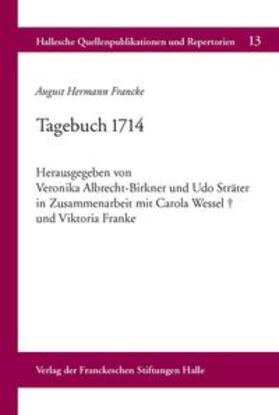 Hallesche Quellenpublikationen und Repertorien 13

August Hermann Francke

Tagebuch 1714

Herausgegeben von
Veronika Albrecht-Birkner und Udo Sträter
in Zusammenarbeit mit Carola Wessel †
und Viktoria Franke

Verlag der Franckeschen Stiftungen Halle